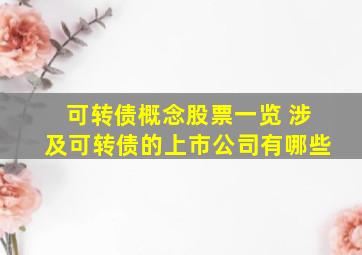 可转债概念股票一览 涉及可转债的上市公司有哪些